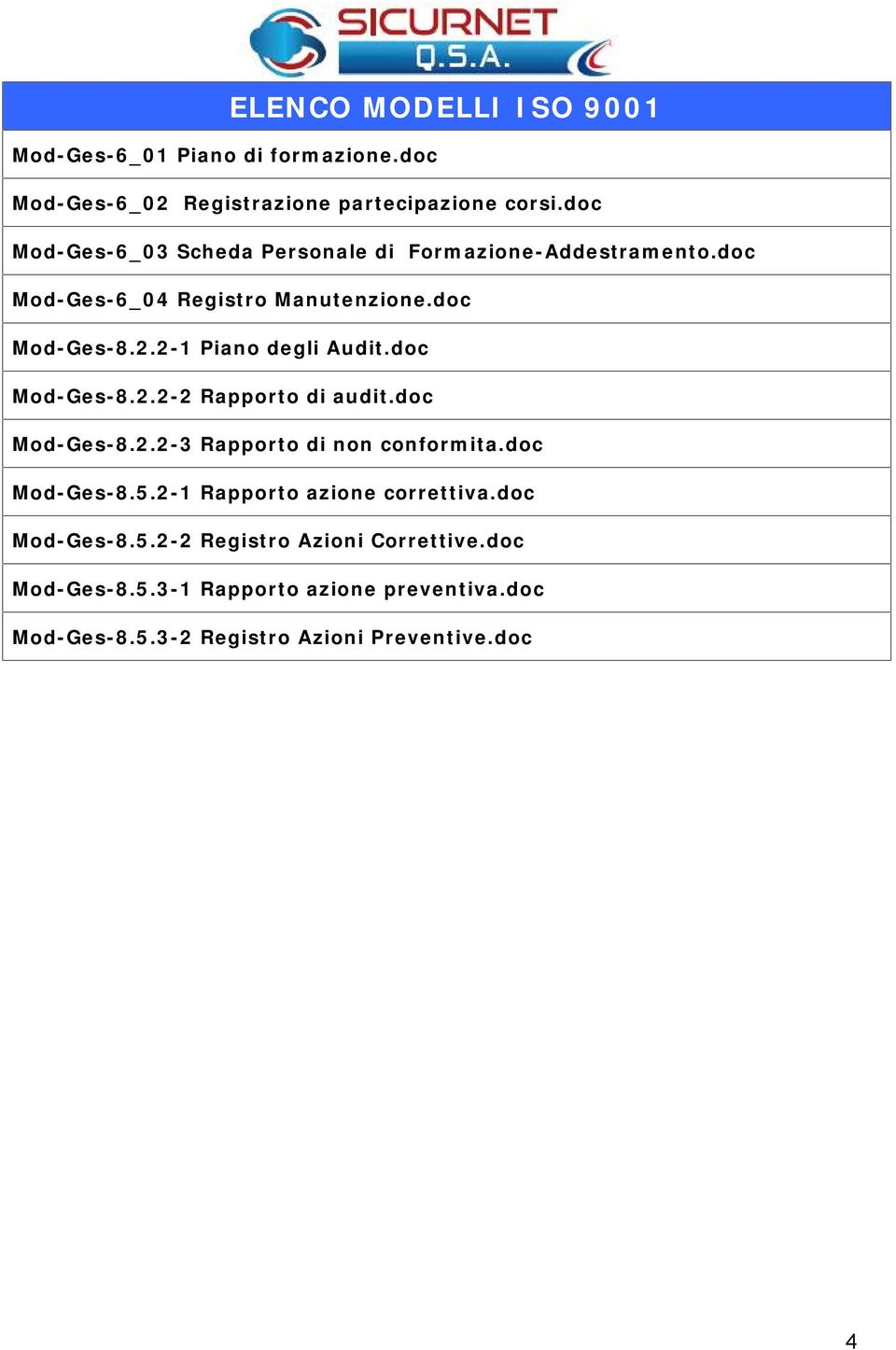 SICURNET
Q.S.A.

| ELENCO MODELLI ISO 9001 |
|---|
| Mod-Ges-6_01 Piano di formazione.doc |
| Mod-Ges-6_02 Registrazione partecipazione corsi.doc |
| Mod-Ges-6_03 Scheda Personale di Formazione-Addestramento.doc |
| Mod-Ges-6_04 Registro Manutenzione.doc |
| Mod-Ges-8.2.2-1 Piano degli Audit.doc |
| Mod-Ges-8.2.2-2 Rapporto di audit.doc |
| Mod-Ges-8.2.2-3 Rapporto di non conformita.doc |
| Mod-Ges-8.5.2-1 Rapporto azione correttiva.doc |
| Mod-Ges-8.5.2-2 Registro Azioni Correttive.doc |
| Mod-Ges-8.5.3-1 Rapporto azione preventiva.doc |
| Mod-Ges-8.5.3-2 Registro Azioni Preventive.doc |

4